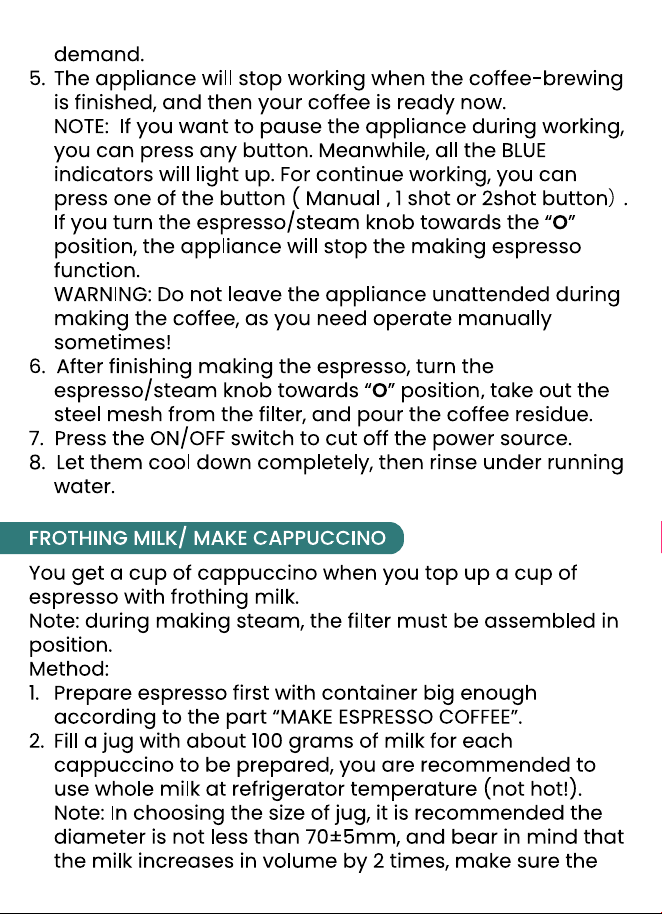 demand.

5. The appliance will stop working when the coffee-brewing is finished, and then your coffee is ready now.
NOTE: If you want to pause the appliance during working, you can press any button. Meanwhile, all the BLUE indicators will light up. For continue working, you can press one of the button ( Manual , 1 shot or 2shot button) . If you turn the espresso/steam knob towards the "O" position, the appliance will stop the making espresso function.
WARNING: Do not leave the appliance unattended during making the coffee, as you need operate manually sometimes!
6. After finishing making the espresso, turn the espresso/steam knob towards "O" position, take out the steel mesh from the filter, and pour the coffee residue.
7. Press the ON/OFF switch to cut off the power source.
8. Let them cool down completely, then rinse under running water.

FROTHING MILK/ MAKE CAPPUCCINO

You get a cup of cappuccino when you top up a cup of espresso with frothing milk.
Note: during making steam, the filter must be assembled in position.
Method:
1. Prepare espresso first with container big enough according to the part "MAKE ESPRESSO COFFEE".
2. Fill a jug with about 100 grams of milk for each cappuccino to be prepared, you are recommended to use whole milk at refrigerator temperature (not hot!).
Note: In choosing the size of jug, it is recommended the diameter is not less than 70±5mm, and bear in mind that the milk increases in volume by 2 times, make sure the